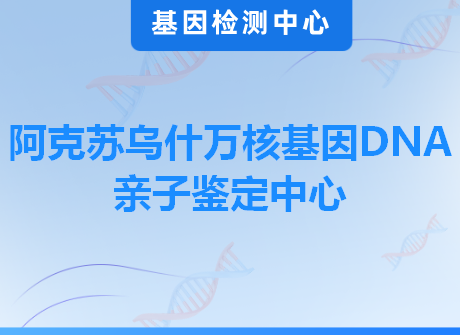 基因检测中心

阿克苏乌什万核基因DNA亲子鉴定中心